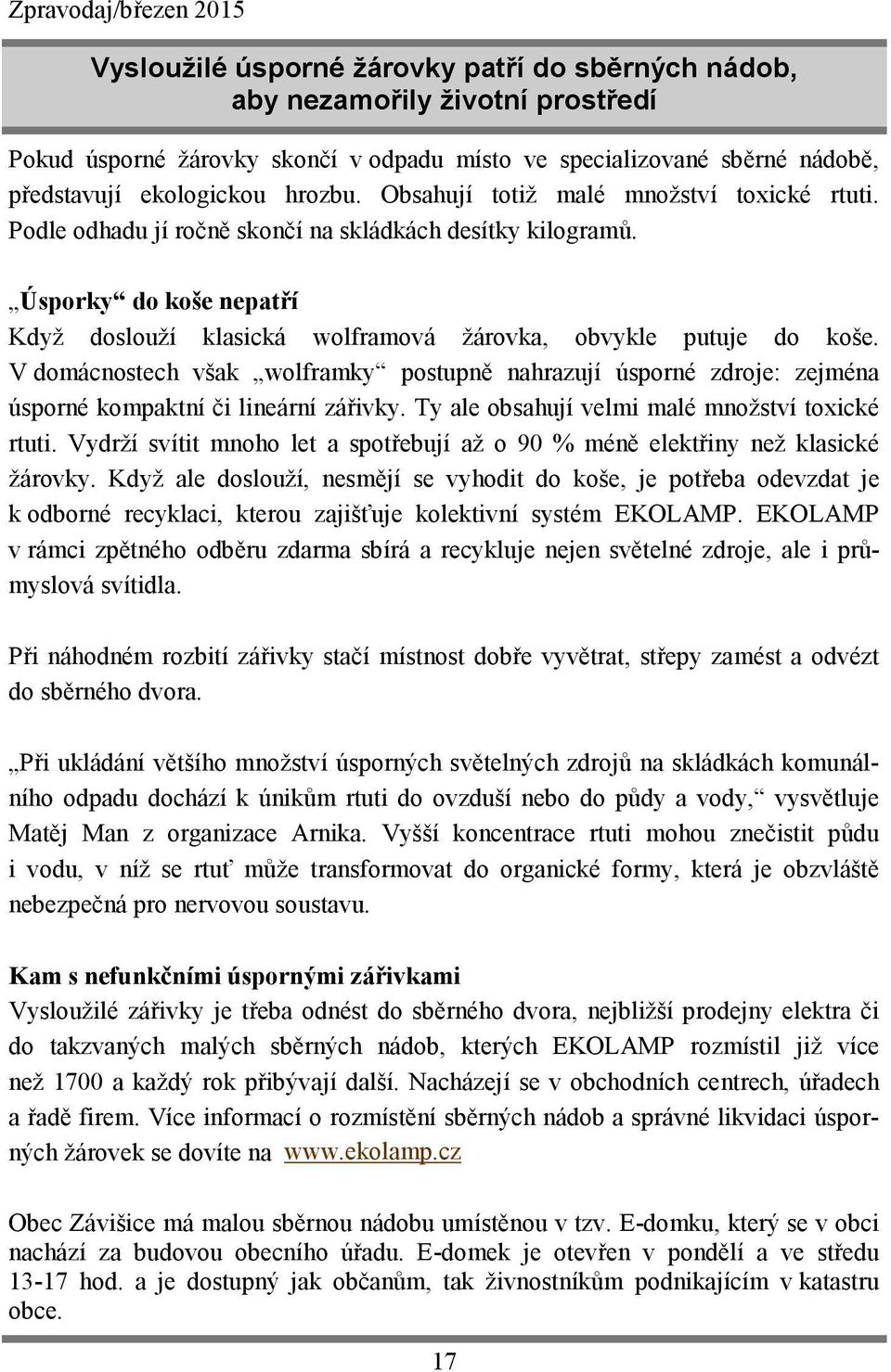 Zpravodaj/březen 2015

Vysloužilé úsporné žárovky patří do sběrných nádob, aby nezamořily životní prostředí

Pokud úsporné žárovky skončí v odpadu místo ve specializované sběrné nádobě, představují ekologickou hrozbu. Obsahují totiž malé množství toxické rtuti. Podle odhadu jí ročně skončí na skládkách desítky kilogramů.

„Úsporky“ do koše nepatří
Když doslouží klasická wolframová žárovka, obvykle putuje do koše. V domácnostech však „wolframky“ postupně nahrazují úsporné zdroje: zejména úsporné kompaktní či lineární zářivky. Ty ale obsahují velmi malé množství toxické rtuti. Vydrží svítit mnoho let a spotřebují až o 90 % méně elektřiny než klasické žárovky. Když ale doslouží, nesmějí se vyhodit do koše, je potřeba odevzdat je k odborné recyklaci, kterou zajišťuje kolektivní systém EKOLAMP. EKOLAMP v rámci zpětného odběru zdarma sbírá a recykluje nejen světelné zdroje, ale i průmyslová svítidla.

Při náhodném rozbití zářivky stačí místnost dobře vyvětrat, střepy zamést a odvézt do sběrného dvora.

„Při ukládání většího množství úsporných světelných zdrojů na skládkách komunálního odpadu dochází k únikům rtuti do ovzduší nebo do půdy a vody,“ vysvětluje Matěj Man z organizace Arnika. Vyšší koncentrace rtuti mohou znečistit půdu i vodu, v níž se rtuť může transformovat do organické formy, která je obzvláště nebezpečná pro nervovou soustavu.

Kam s nefunkčními úspornými zářivkami
Vysloužilé zářivky je třeba odnést do sběrného dvora, nejbližší prodejny elektra či do takzvaných malých sběrných nádob, kterých EKOLAMP rozmístil již více než 1700 a každý rok přibývají další. Nacházejí se v obchodních centrech, úřadech a řadě firem. Více informací o rozmístění sběrných nádob a správné likvidaci úsporných žárovek se dovíte na www.ekolamp.cz

Obec Závišice má malou sběrnou nádobu umístěnou v tzv. E-domku, který se v obci nachází za budovou obecního úřadu. E-domek je otevřen v pondělí a ve středu 13-17 hod. a je dostupný jak občanům, tak živnostníkům podnikajícím v katastru obce.

17